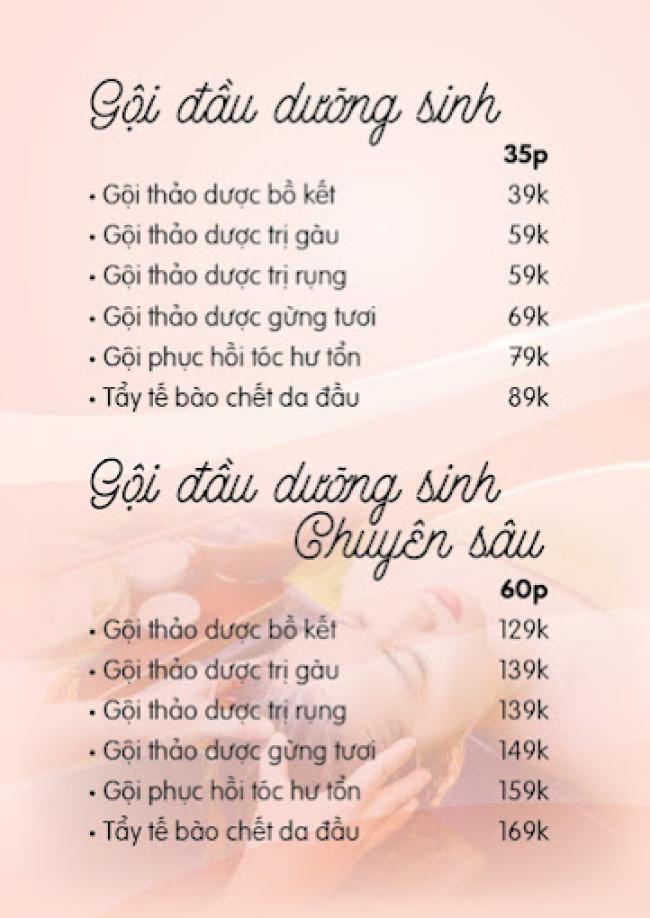 Gội đầu dưỡng sinh

35p

• Gội thảo dược bồ kết 39k
• Gội thảo dược trị gàu 59k
• Gội thảo dược trị rụng 59k
• Gội thảo dược gừng tươi 69k
• Gội phục hồi tóc hư tổn 79k
• Tẩy tế bào chết da đầu 89k

Gội đầu dưỡng sinh
Chuyên sâu

60p

• Gội thảo dược bồ kết 129k
• Gội thảo dược trị gàu 139k
• Gội thảo dược trị rụng 139k
• Gội thảo dược gừng tươi 149k
• Gội phục hồi tóc hư tổn 159k
• Tẩy tế bào chết da đầu 169k